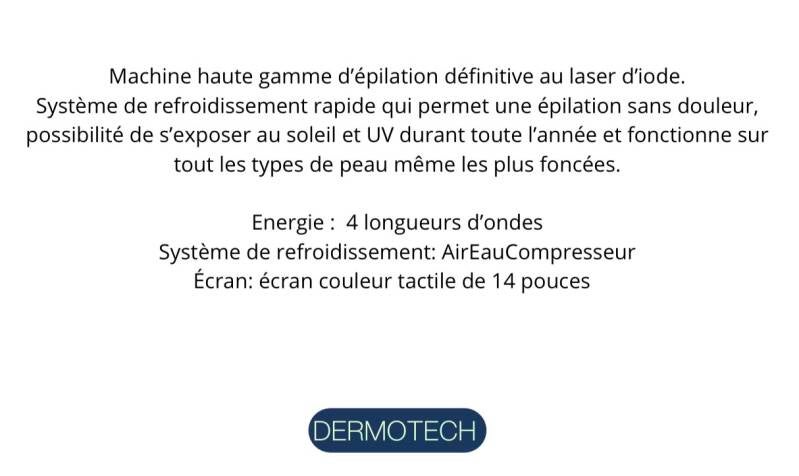 Machine haute gamme d'épilation définitive au laser d'iode. Système de refroidissement rapide qui permet une épilation sans douleur, possibilité de s'exposer au soleil et UV durant toute l'année et fonctionne sur tout les types de peau même les plus foncées.

Energie : 4 longueurs d'ondes
Système de refroidissement: AirEauCompresseur
Écran: écran couleur tactile de 14 pouces

DERMOTECH